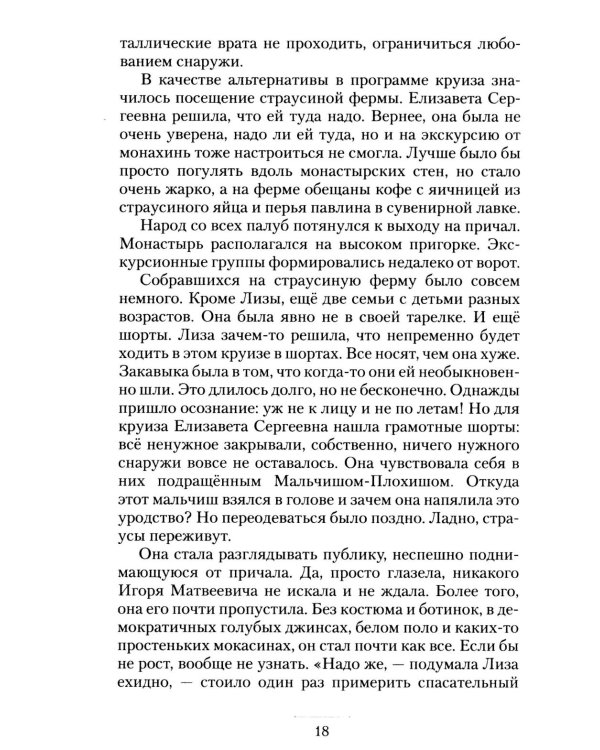 таллические врата не проходить, ограничиться любованием снаружи.

В качестве альтернативы в программе круиза значилось посещение страусиной фермы. Елизавета Сергеевна решила, что ей туда надо. Вернее, она была не очень уверена, надо ли ей туда, но и на экскурсию от монахинь тоже настроиться не смогла. Лучше было бы просто погулять вдоль монастырских стен, но стало очень жарко, а на ферме обещаны кофе с яичницей из страусиного яйца и перья павлина в сувенирной лавке.

Народ со всех палуб потянулся к выходу на причал. Монастырь располагался на высоком пригорке. Экскурсионные группы формировались недалеко от ворот.

Собравшихся на страусиную ферму было совсем немного. Кроме Лизы, ещё две семьи с детьми разных возрастов. Она была явно не в своей тарелке. И ещё шорты. Лиза зачем-то решила, что непременно будет ходить в этом круизе в шортах. Все носят, чем она хуже. Закавыка была в том, что когда-то они ей необыкновенно шли. Это длилось долго, но не бесконечно. Однажды пришло осознание: уж не к лицу и не по летам! Но для круиза Елизавета Сергеевна нашла грамотные шорты: всё ненужное закрывали, собственно, ничего нужного снаружи вовсе не оставалось. Она чувствовала себя в них подращённым Мальчишом-Плохишом. Откуда этот мальчиш взялся в голове и зачем она напялила это уродство? Но переодеваться было поздно. Ладно, страусы переживут.

Она стала разглядывать публику, неспешно поднимающуюся от причала. Да, просто глазела, никакого Игоря Матвеевича не искала и не ждала. Более того, она его почти пропустила. Без костюма и ботинок, в демократичных голубых джинсах, белом поло и каких-то простеньких мокасинах, он стал почти как все. Если бы не рост, вообще не узнать. «Надо же, — подумала Лиза ехидно, — стоило один раз примерить спасательный

18